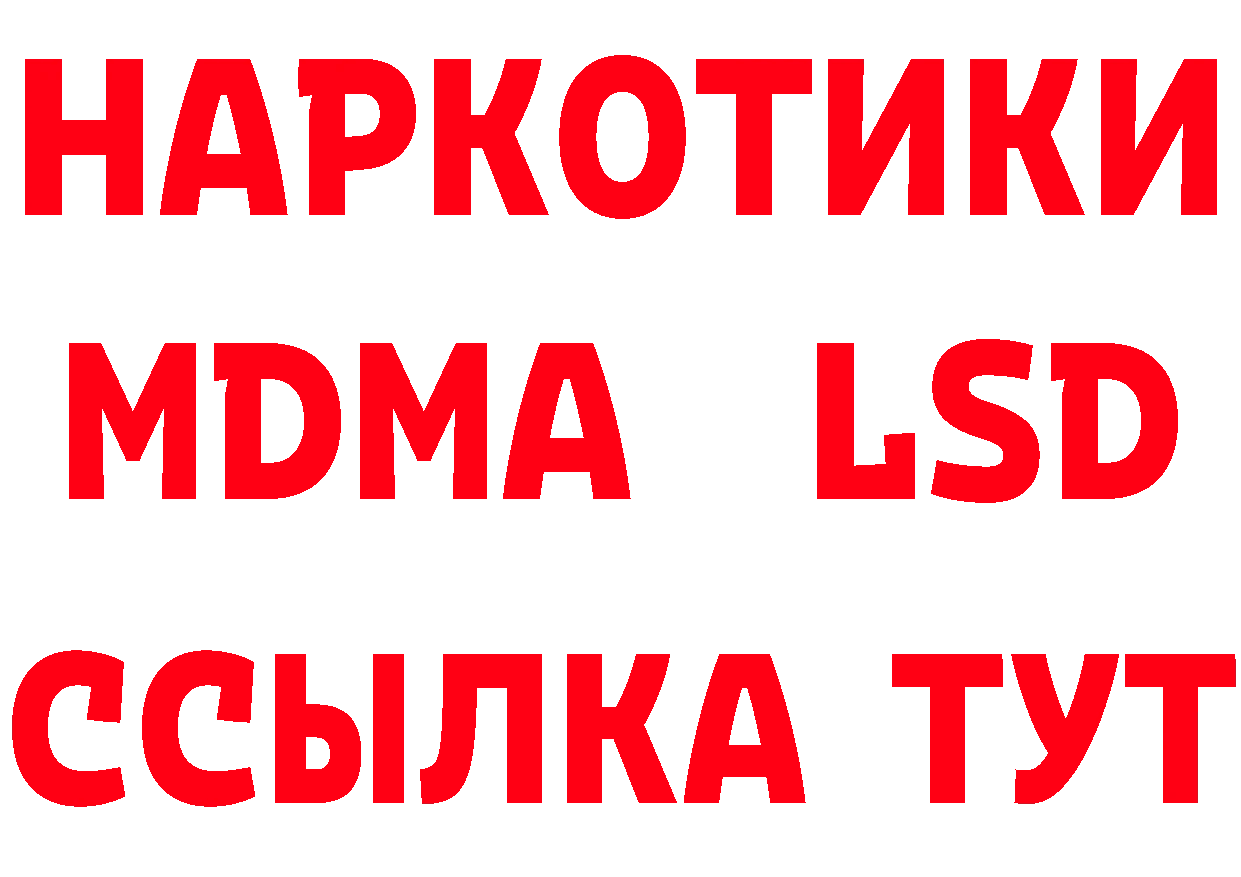 НАРКОТИКИ
MDMA LSD
ССЫЛКА ТУТ